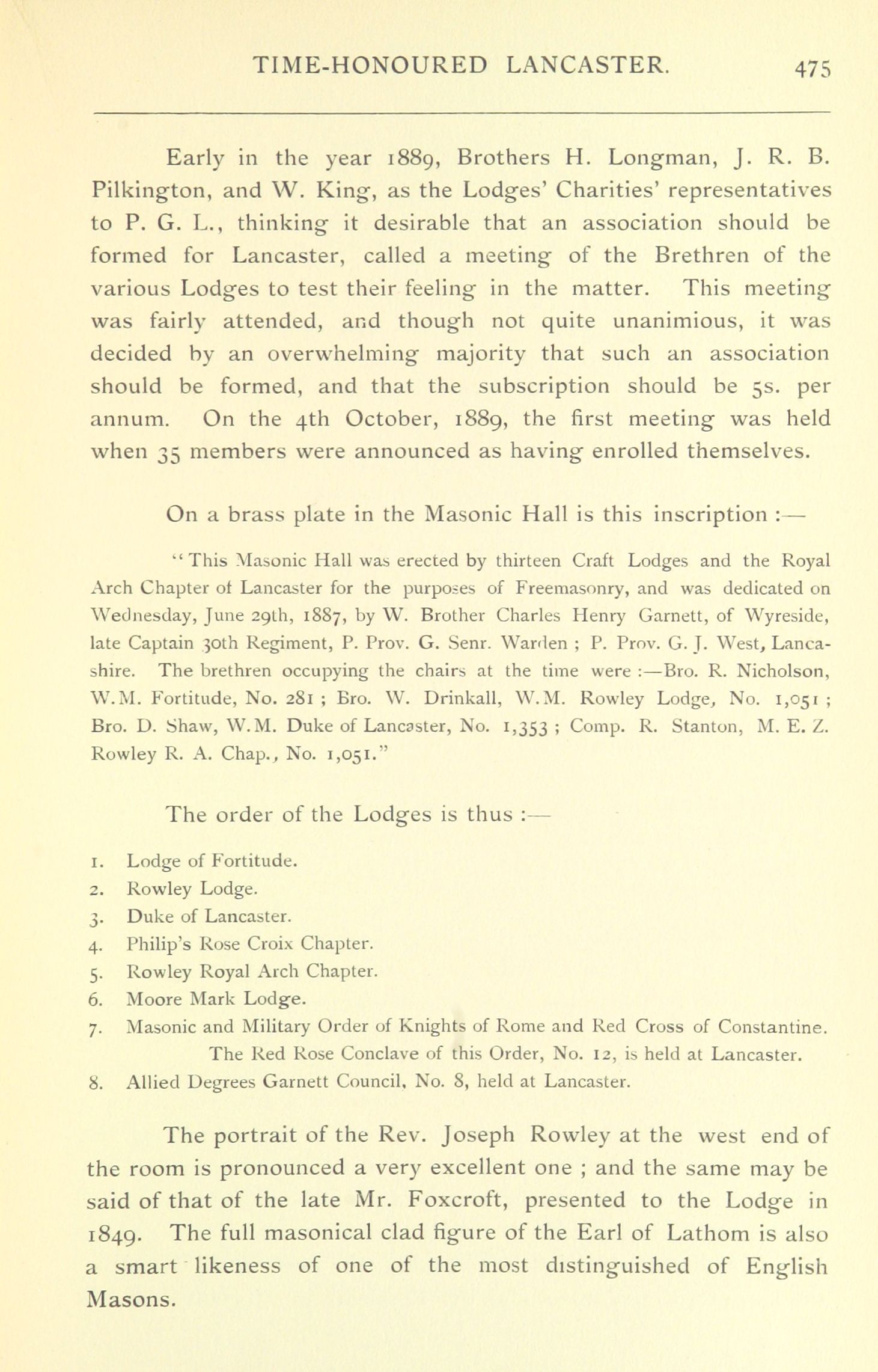 TIME-HONOURED LANCASTER. 475

Early in the year 1889, Brothers H. Longman, J. R. B. Pilkington, and W. King, as the Lodges' Charities' representatives to P. G. L., thinking it desirable that an association should be formed for Lancaster, called a meeting of the Brethren of the various Lodges to test their feeling in the matter. This meeting was fairly attended, and though not quite unanimious, it was decided by an overwhelming majority that such an association should be formed, and that the subscription should be 5s. per annum. On the 4th October, 1889, the first meeting was held when 35 members were announced as having enrolled themselves.

On a brass plate in the Masonic Hall is this inscription :—

"This Masonic Hall was erected by thirteen Craft Lodges and the Royal Arch Chapter of Lancaster for the purposes of Freemasonry, and was dedicated on Wednesday, June 29th, 1887, by W. Brother Charles Henry Garnett, of Wyreside, late Captain 30th Regiment, P. Prov. G. Senr. Warden ; P. Prov. G. J. West, Lancashire. The brethren occupying the chairs at the time were :—Bro. R. Nicholson, W.M. Fortitude, No. 281 ; Bro. W. Drinkall, W.M. Rowley Lodge, No. 1,051 ; Bro. D. Shaw, W.M. Duke of Lancaster, No. 1,353 ; Comp. R. Stanton, M. E. Z. Rowley R. A. Chap., No. 1,051."

The order of the Lodges is thus :—

1. Lodge of Fortitude.
2. Rowley Lodge.
3. Duke of Lancaster.
4. Philip's Rose Croix Chapter.
5. Rowley Royal Arch Chapter.
6. Moore Mark Lodge.
7. Masonic and Military Order of Knights of Rome and Red Cross of Constantine. The Red Rose Conclave of this Order, No. 12, is held at Lancaster.
8. Allied Degrees Garnett Council, No. 8, held at Lancaster.

The portrait of the Rev. Joseph Rowley at the west end of the room is pronounced a very excellent one ; and the same may be said of that of the late Mr. Foxcroft, presented to the Lodge in 1849. The full masonical clad figure of the Earl of Lathom is also a smart likeness of one of the most distinguished of English Masons.